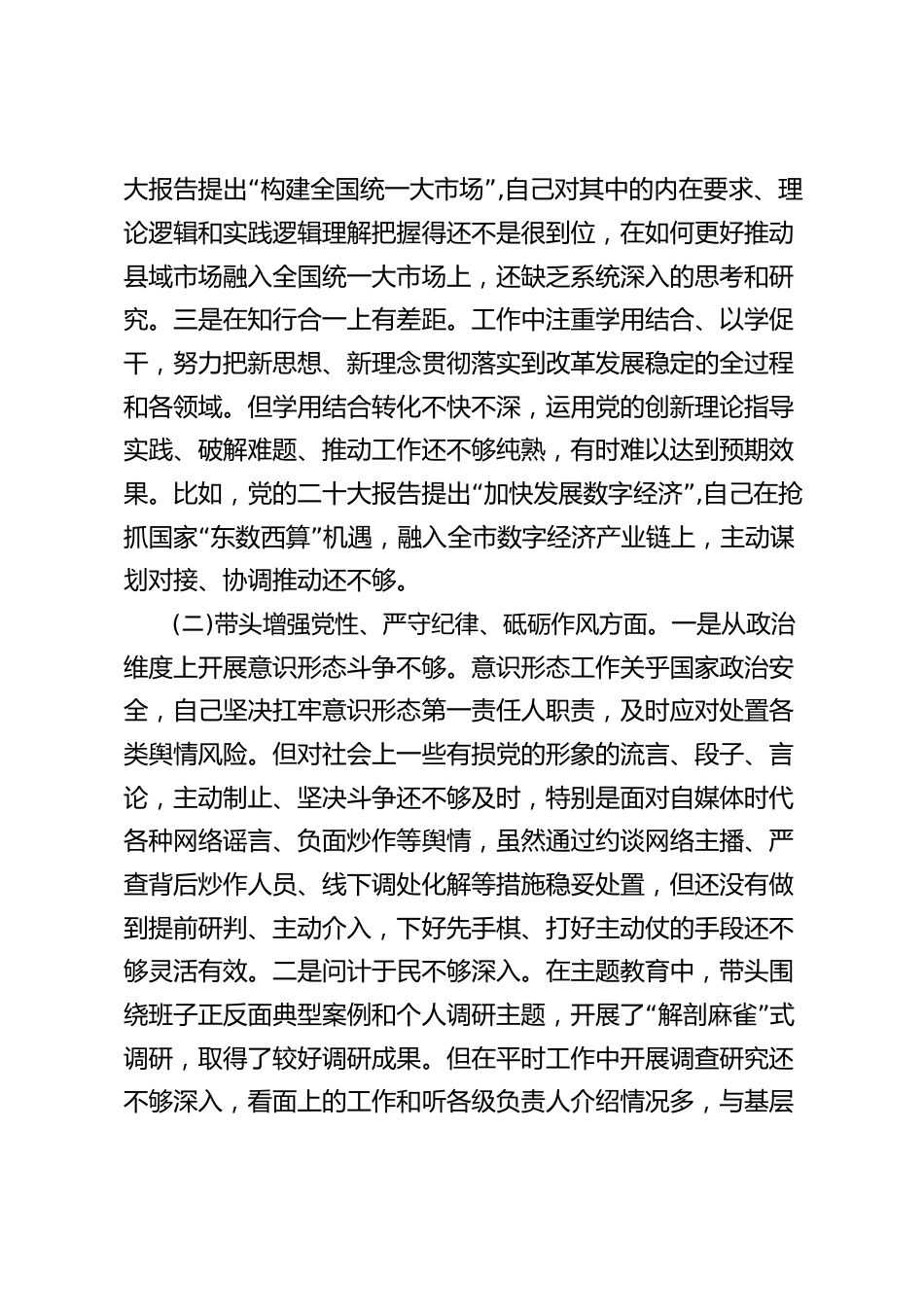 大报告提出“构建全国统一大市场”，自己对其中的内在要求、理论逻辑和实践逻辑理解把握得还不是很到位，在如何更好推动县域市场融入全国统一大市场上，还缺乏系统深入的思考和研究。三是在知行合一上有差距。工作中注重学用结合、以学促干，努力把新思想、新理念贯彻落实到改革发展稳定的全过程和各领域。但学用结合转化不快不深，运用党的创新理论指导实践、破解难题、推动工作还不够纯熟，有时难以达到预期效果。比如，党的二十大报告提出“加快发展数字经济”，自己在抢抓国家“东数西算”机遇，融入全市数字经济产业链上，主动谋划对接、协调推动还不够。

（二）带头增强党性、严守纪律、砥砺作风方面。一是从政治维度上开展意识形态斗争不够。意识形态工作关乎国家政治安全，自己坚决扛牢意识形态第一责任人职责，及时应对处置各类舆情风险。但对社会上一些有损党的形象的流言、段子、言论，主动制止、坚决斗争还不够及时，特别是面对自媒体时代各种网络谣言、负面炒作等舆情，虽然通过约谈网络主播、严查背后炒作人员、线下调处化解等措施稳妥处置，但还没有做到提前研判、主动介入，下好先手棋、打好主动仗的手段还不够灵活有效。二是问计于民不够深入。在主题教育中，带头围绕班子正反面典型案例和个人调研主题，开展了“解剖麻雀”式调研，取得了较好调研成果。但在平时工作中开展调查研究还不够深入，看面上的工作和听各级负责人介绍情况多，与基层